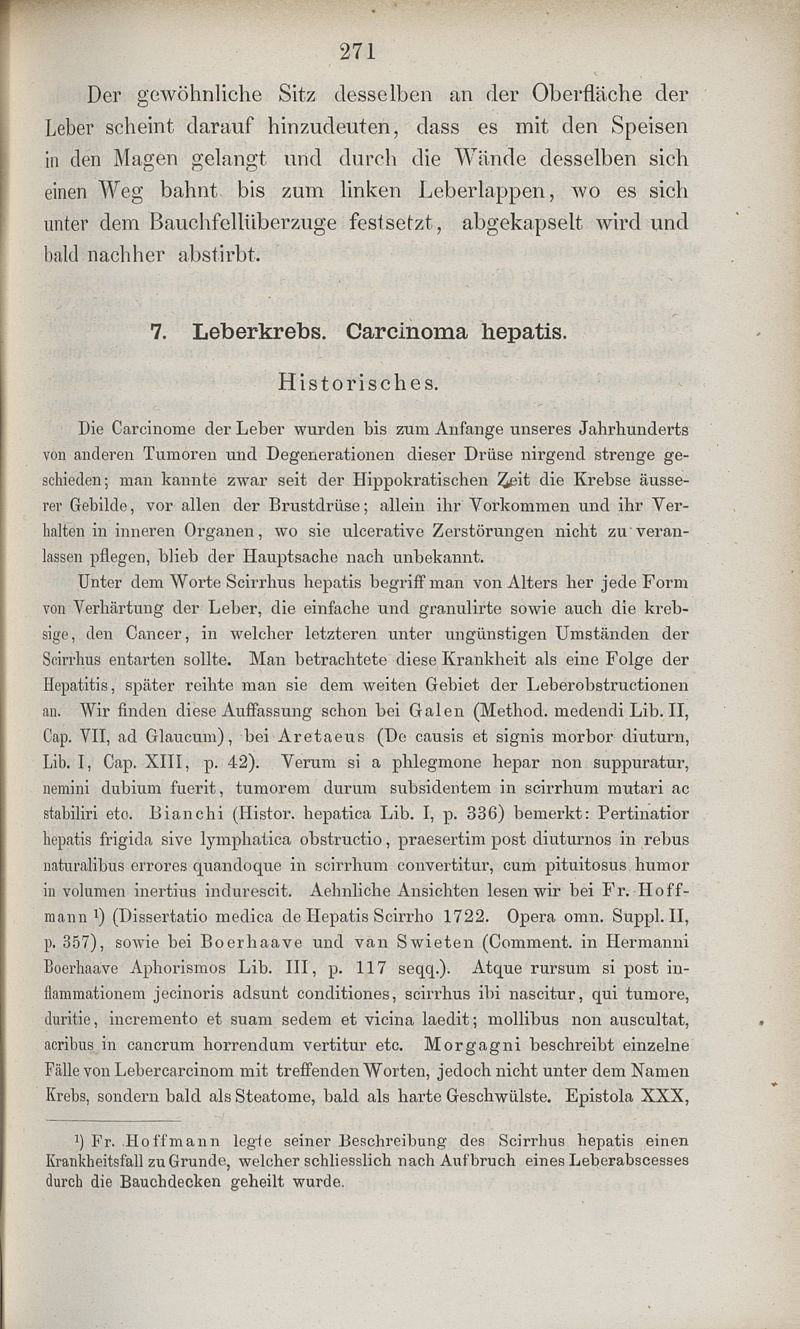 271

Der gewöhnliche Sitz desselben an der Oberfläche der Leber scheint darauf hinzudeuten, dass es mit den Speisen in den Magen gelangt und durch die Wände desselben sich einen Weg bahnt bis zum linken Leberlappen, wo es sich unter dem Bauchfellüberzuge festsetzt, abgekapselt wird und bald nachher abstirbt.

7. Leberkrebs. Carcinoma hepatis.

Historisches.

Die Carcinome der Leber wurden bis zum Anfange unseres Jahrhunderts von anderen Tumoren und Degenerationen dieser Drüse nirgend strenge geschieden; man kannte zwar seit der Hippokratischen Zeit die Krebse äusserer Gebilde, vor allen der Brustdrüse; allein ihr Vorkommen und ihr Verhalten in inneren Organen, wo sie ulcerative Zerstörungen nicht zu veranlassen pflegen, blieb der Hauptsache nach unbekannt.

Unter dem Worte Scirrhus hepatis begriff man von Alters her jede Form von Verhärtung der Leber, die einfache und granulirte sowie auch die krebsige, den Cancer, in welcher letzteren unter ungünstigen Umständen der Scirrhus entarten sollte. Man betrachtete diese Krankheit als eine Folge der Hepatitis, später reihte man sie dem weiten Gebiet der Leberobstructionen an. Wir finden diese Auffassung schon bei Galen (Method. medendi Lib. II, Cap. VII, ad Glaucum), bei Aretaeus (De causis et signis morbor diuturn, Lib. I, Cap. XIII, p. 42). Verum si a phlegmone hepar non suppuratur, nemini dubium fuerit, tumorem durum subsidentem in scirrhum mutari ac stabiliri etc. Bianchi (Histor. hepatica Lib. I, p. 336) bemerkt: Pertinatior hepatis frigida sive lymphatica obstructio, praesertim post diuturnos in rebus naturalibus errores quandoque in scirrhum convertitur, cum pituitosus humor in volumen inertius indurescit. Aehnliche Ansichten lesen wir bei Fr. Hoffmann ¹) (Dissertatio medica de Hepatis Scirrho 1722. Opera omn. Suppl. II, p. 357), sowie bei Boerhaave und van Swieten (Comment. in Hermanni Boerhaave Aphorismos Lib. III, p. 117 seqq.). Atque rursum si post inflammationem jecinoris adsunt conditiones, scirrhus ibi nascitur, qui tumore, duritie, incremento et suam sedem et vicina laedit; mollibus non auscultat, acribus in cancrum horrendum vertitur etc. Morgagni beschreibt einzelne Fälle von Lebercarcinom mit treffenden Worten, jedoch nicht unter dem Namen Krebs, sondern bald als Steatome, bald als harte Geschwülste. Epistola XXX,

¹) Fr. Hoffmann legte seiner Beschreibung des Scirrhus hepatis einen Krankheitsfall zu Grunde, welcher schliesslich nach Aufbruch eines Leberabscesses durch die Bauchdecken geheilt wurde.